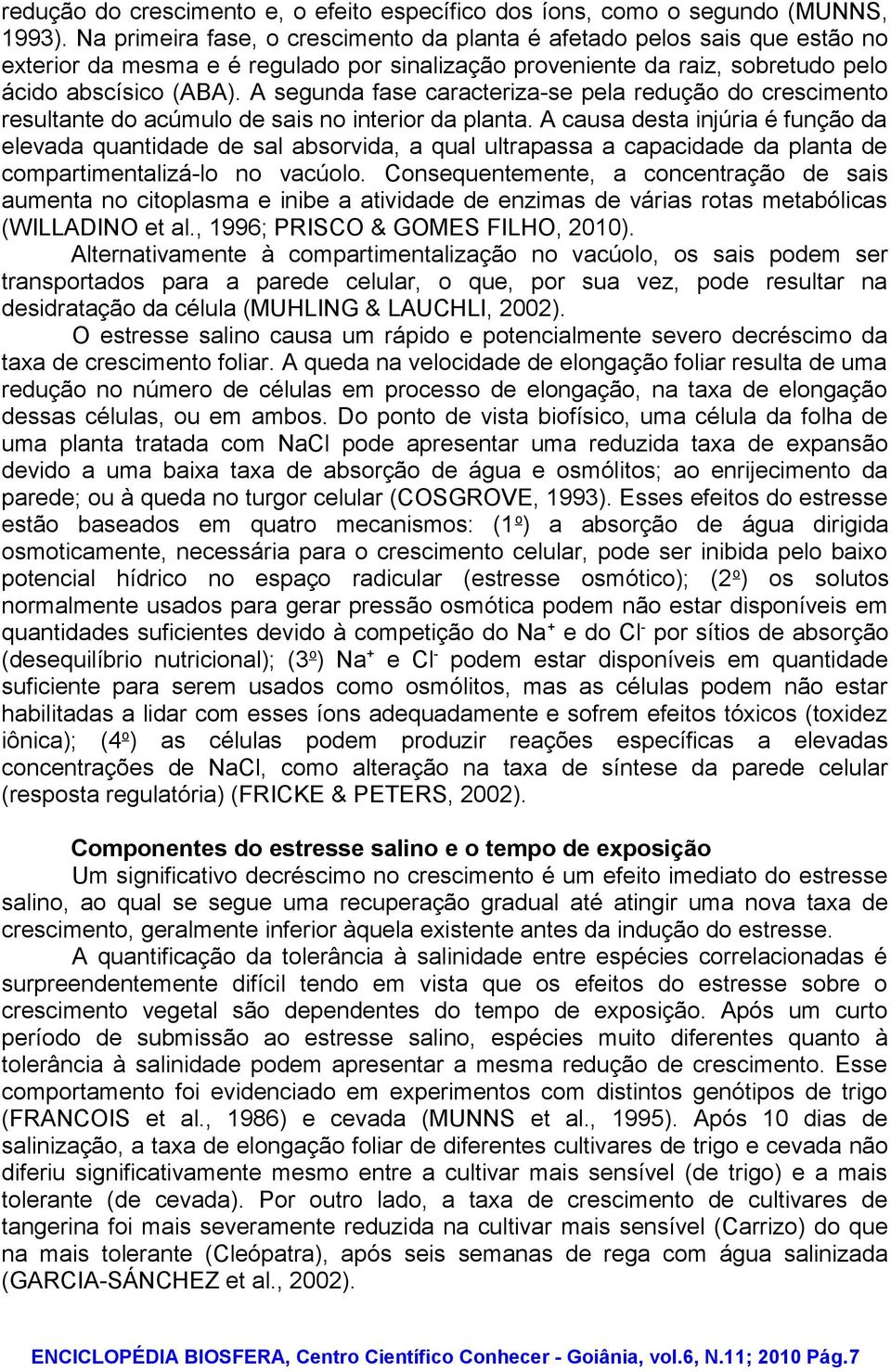 redução do crescimento e, o efeito específico dos íons, como o segundo (MUNNS, 1993). Na primeira fase, o crescimento da planta é afetado pelos sais que estão no exterior da mesma e é regulado por sinalização proveniente da raiz, sobretudo pelo ácido abscísico (ABA). A segunda fase caracteriza-se pela redução do crescimento resultante do acúmulo de sais no interior da planta. A causa desta injúria é função da elevada quantidade de sal absorvida, a qual ultrapassa a capacidade da planta de compartimentalizá-lo no vacúolo. Consequentemente, a concentração de sais aumenta no citoplasma e inibe a atividade de enzimas de várias rotas metabólicas (WILLADINO et al., 1996; PRISCO & GOMES FILHO, 2010).

Alternativamente à compartimentalização no vacúolo, os sais podem ser transportados para a parede celular, o que, por sua vez, pode resultar na desidratação da célula (MUHLING & LAUCHLI, 2002).

O estresse salino causa um rápido e potencialmente severo decréscimo da taxa de crescimento foliar. A queda na velocidade de elongação foliar resulta de uma redução no número de células em processo de elongação, na taxa de elongação dessas células, ou em ambos. Do ponto de vista biofísico, uma célula da folha de uma planta tratada com NaCl pode apresentar uma reduzida taxa de expansão devido a uma baixa taxa de absorção de água e osmólitos; ao enrijecimento da parede; ou à queda no turgor celular (COSGROVE, 1993). Esses efeitos do estresse estão baseados em quatro mecanismos: (1º) a absorção de água dirigida osmoticamente, necessária para o crescimento celular, pode ser inibida pelo baixo potencial hídrico no espaço radicular (estresse osmótico); (2º) os solutos normalmente usados para gerar pressão osmótica podem não estar disponíveis em quantidades suficientes devido à competição do $Na^+$ e do $Cl^-$ por sítios de absorção (desequilíbrio nutricional); (3º) $Na^+$ e $Cl^-$ podem estar disponíveis em quantidade suficiente para serem usados como osmólitos, mas as células podem não estar habilitadas a lidar com esses íons adequadamente e sofrem efeitos tóxicos (toxidez iônica); (4º) as células podem produzir reações específicas a elevadas concentrações de NaCl, como alteração na taxa de síntese da parede celular (resposta regulatória) (FRICKE & PETERS, 2002).

Componentes do estresse salino e o tempo de exposição

Um significativo decréscimo no crescimento é um efeito imediato do estresse salino, ao qual se segue uma recuperação gradual até atingir uma nova taxa de crescimento, geralmente inferior àquela existente antes da indução do estresse.

A quantificação da tolerância à salinidade entre espécies correlacionadas é surpreendentemente difícil tendo em vista que os efeitos do estresse sobre o crescimento vegetal são dependentes do tempo de exposição. Após um curto período de submissão ao estresse salino, espécies muito diferentes quanto à tolerância à salinidade podem apresentar a mesma redução de crescimento. Esse comportamento foi evidenciado em experimentos com distintos genótipos de trigo (FRANCOIS et al., 1986) e cevada (MUNNS et al., 1995). Após 10 dias de salinização, a taxa de elongação foliar de diferentes cultivares de trigo e cevada não diferiu significativamente mesmo entre a cultivar mais sensível (de trigo) e a mais tolerante (de cevada). Por outro lado, a taxa de crescimento de cultivares de tangerina foi mais severamente reduzida na cultivar mais sensível (Carrizo) do que na mais tolerante (Cleópatra), após seis semanas de rega com água salinizada (GARCIA-SÁNCHEZ et al., 2002).

ENCICLOPÉDIA BIOSFERA, Centro Científico Conhecer - Goiânia, vol.6, N.11; 2010 Pág.7